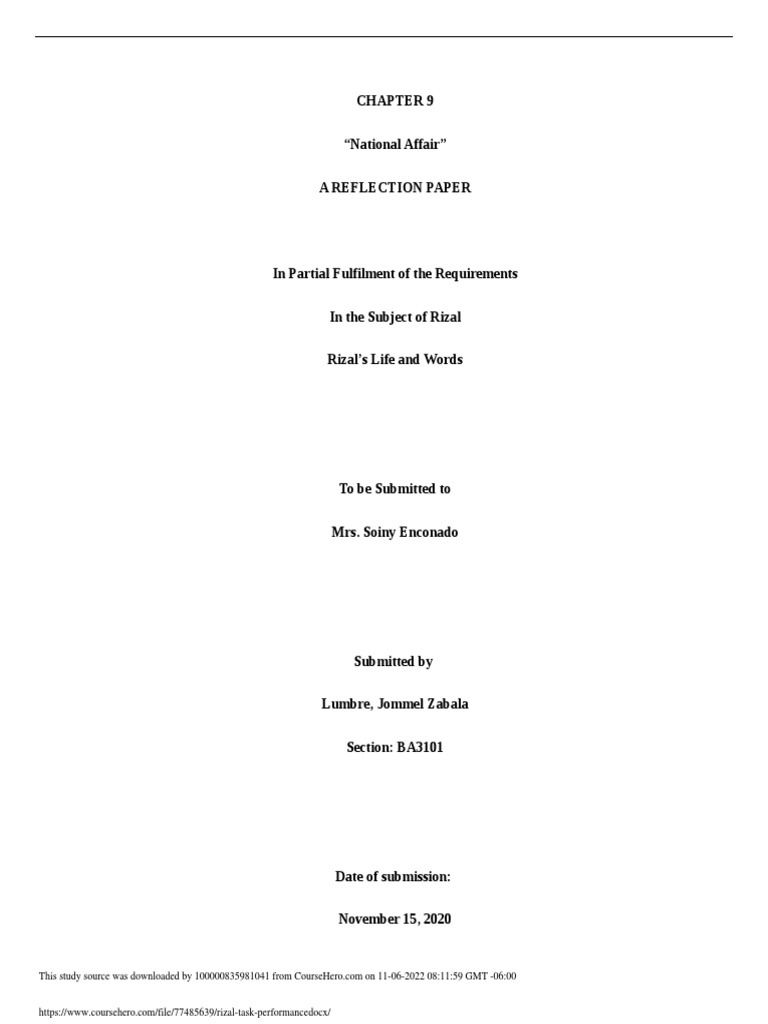 CHAPTER 9

“National Affair”

A REFLECTION PAPER

In Partial Fulfilment of the Requirements

In the Subject of Rizal

Rizal’s Life and Words

To be Submitted to

Mrs. Soiny Enconado

Submitted by

Lumbre, Jommel Zabala

Section: BA3101

Date of submission:

November 15, 2020

This study source was downloaded by 100000835981041 from CourseHero.com on 11-06-2022 08:11:59 GMT -06:00

https://www.coursehero.com/file/77485639/rizal-task-performancedocx/